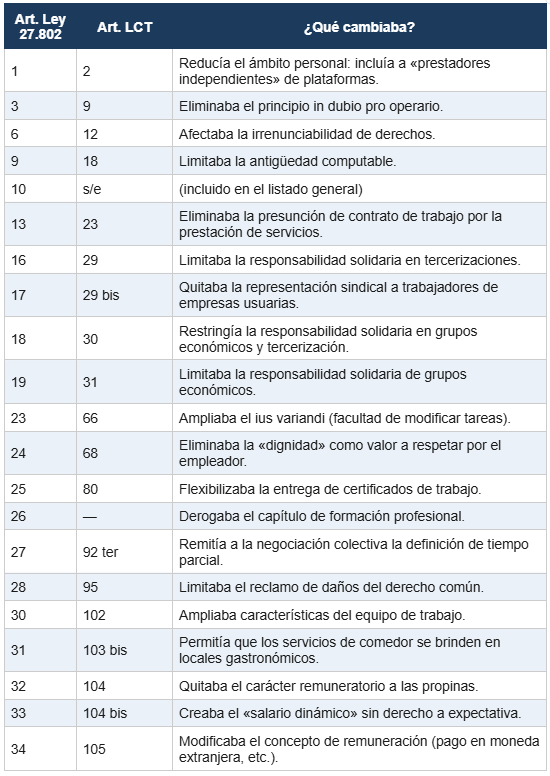 | Art. Ley 27.802 | Art. LCT | ¿Qué cambiaba? |
|---|---|---|
| 1 | 2 | Reducía el ámbito personal: incluía a «prestadores independientes» de plataformas. |
| 3 | 9 | Eliminaba el principio in dubio pro operario. |
| 6 | 12 | Afectaba la irrenunciabilidad de derechos. |
| 9 | 18 | Limitaba la antigüedad computable. |
| 10 | s/e | (incluido en el listado general) |
| 13 | 23 | Eliminaba la presunción de contrato de trabajo por la prestación de servicios. |
| 16 | 29 | Limitaba la responsabilidad solidaria en tercerizaciones. |
| 17 | 29 bis | Quitaba la representación sindical a trabajadores de empresas usuarias. |
| 18 | 30 | Restringía la responsabilidad solidaria en grupos económicos y tercerización. |
| 19 | 31 | Limitaba la responsabilidad solidaria de grupos económicos. |
| 23 | 66 | Ampliaba el ius variandi (facultad de modificar tareas). |
| 24 | 68 | Eliminaba la «dignidad» como valor a respetar por el empleador. |
| 25 | 80 | Flexibilizaba la entrega de certificados de trabajo. |
| 26 | — | Derogaba el capítulo de formación profesional. |
| 27 | 92 ter | Remitía a la negociación colectiva la definición de tiempo parcial. |
| 28 | 95 | Limitaba el reclamo de daños del derecho común. |
| 30 | 102 | Ampliaba características del equipo de trabajo. |
| 31 | 103 bis | Permitía que los servicios de comedor se brinden en locales gastronómicos. |
| 32 | 104 | Quitaba el carácter remuneratorio a las propinas. |
| 33 | 104 bis | Creaba el «salario dinámico» sin derecho a expectativa. |
| 34 | 105 | Modificaba el concepto de remuneración (pago en moneda extranjera, etc.). |